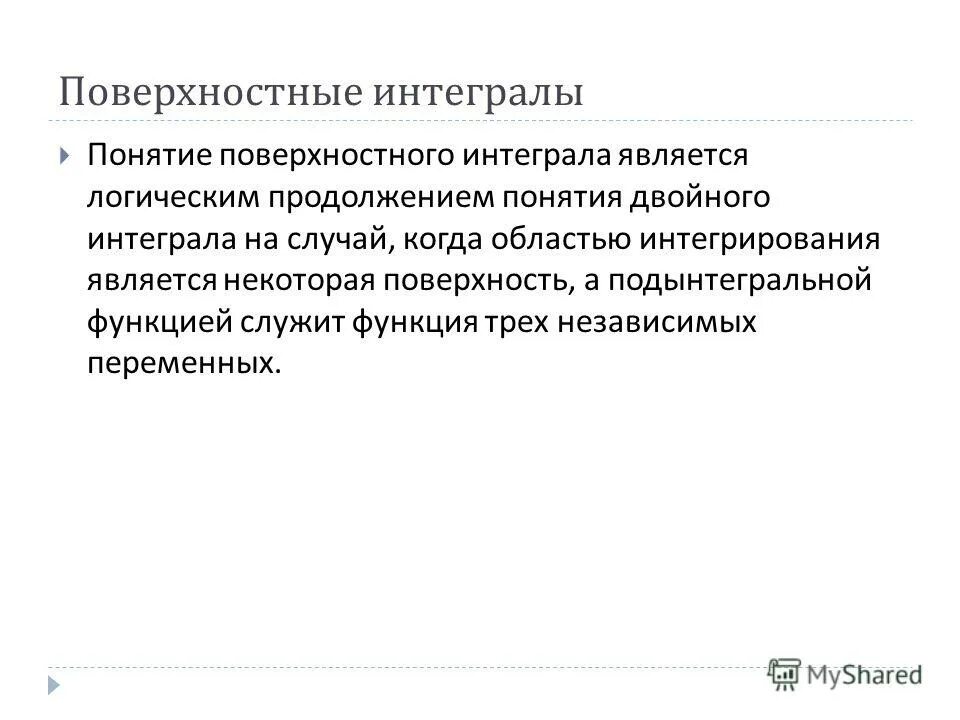 Поверхностные интегралы

Понятие поверхностного интеграла является логическим продолжением понятия двойного интеграла на случай, когда областью интегрирования является некоторая поверхность, а подынтегральной функцией служит функция трех независимых переменных.

MyShared